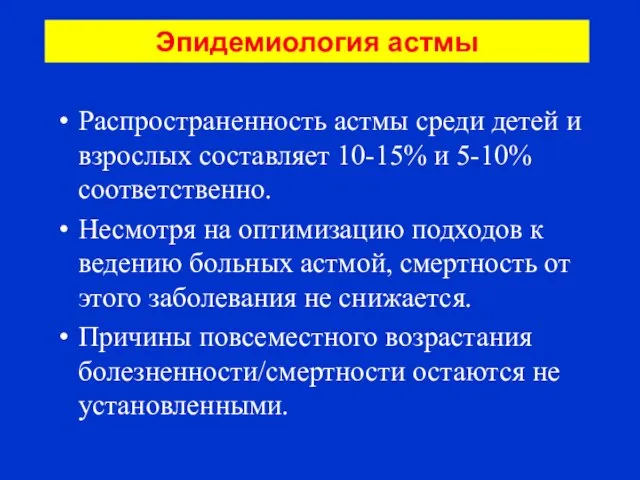 Эпидемиология астмы

• Распространенность астмы среди детей и взрослых составляет 10-15% и 5-10% соответственно.

• Несмотря на оптимизацию подходов к ведению больных астмой, смертность от этого заболевания не снижается.

• Причины повсеместного возрастания болезненности/смертности остаются не установленными.